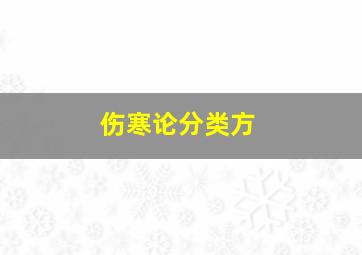 伤寒论分类方